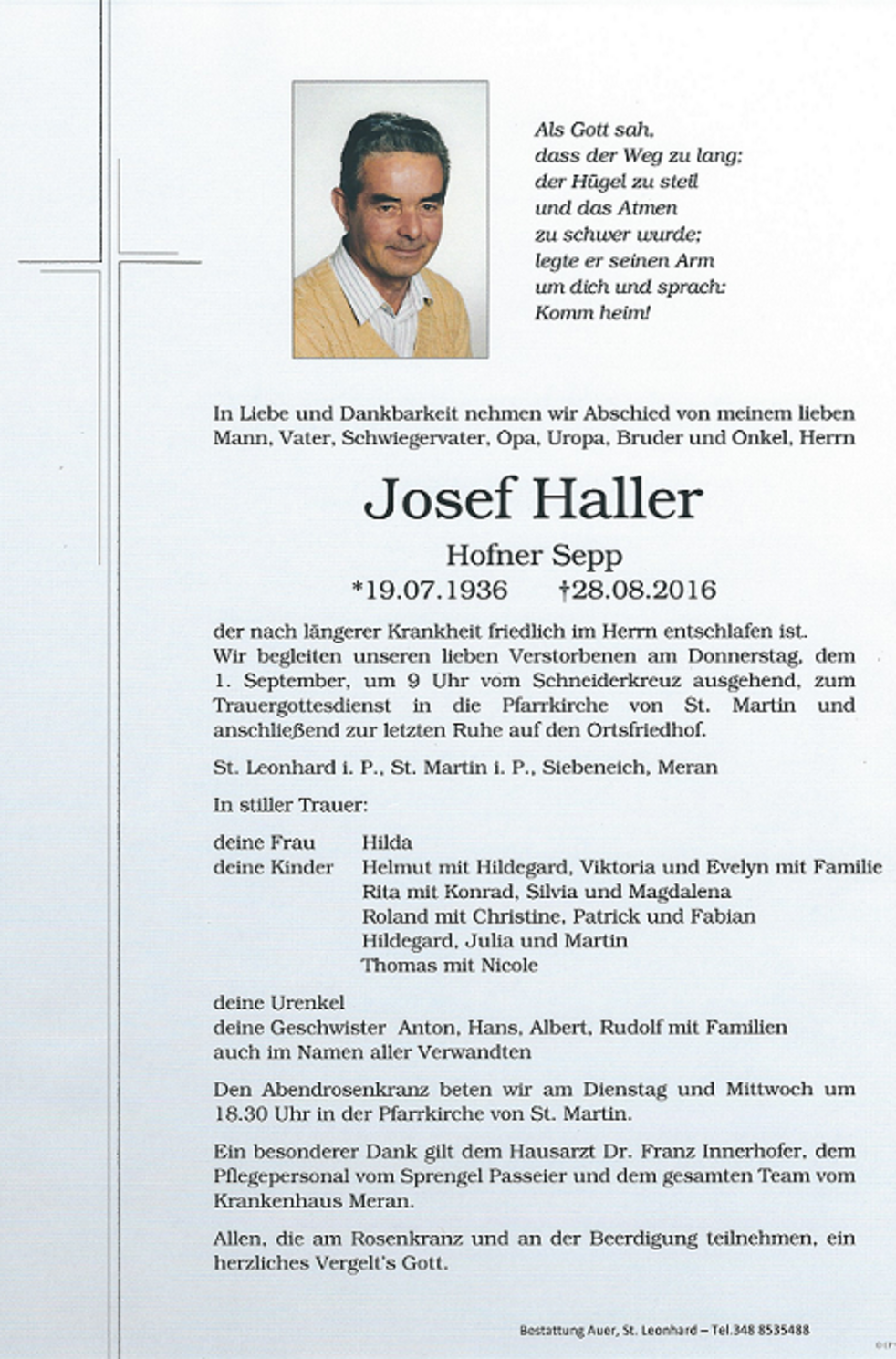 Als Gott sah,
dass der Weg zu lang;
der Hügel zu steil
und das Atmen
zu schwer wurde;
legte er seinen Arm
um dich und sprach:
Komm heim!

In Liebe und Dankbarkeit nehmen wir Abschied von meinem lieben Mann, Vater, Schwiegervater, Opa, Uropa, Bruder und Onkel, Herrn

Josef Haller

Hofner Sepp

*19.07.1936 †28.08.2016

der nach längerer Krankheit friedlich im Herrn entschlafen ist. Wir begleiten unseren lieben Verstorbenen am Donnerstag, dem 1. September, um 9 Uhr vom Schneiderkreuz ausgehend, zum Trauergottesdienst in die Pfarrkirche von St. Martin und anschließend zur letzten Ruhe auf den Ortsfriedhof.

St. Leonhard i. P., St. Martin i. P., Siebeneich, Meran

In stiller Trauer:

deine Frau Hilda
deine Kinder Helmut mit Hildegard, Viktoria und Evelyn mit Familie
Rita mit Konrad, Silvia und Magdalena
Roland mit Christine, Patrick und Fabian
Hildegard, Julia und Martin
Thomas mit Nicole

deine Urenkel
deine Geschwister Anton, Hans, Albert, Rudolf mit Familien
auch im Namen aller Verwandten

Den Abendrosenkranz beten wir am Dienstag und Mittwoch um 18.30 Uhr in der Pfarrkirche von St. Martin.

Ein besonderer Dank gilt dem Hausarzt Dr. Franz Innerhofer, dem Pflegepersonal vom Sprengel Passeier und dem gesamten Team vom Krankenhaus Meran.

Allen, die am Rosenkranz und an der Beerdigung teilnehmen, ein herzliches Vergelt's Gott.

Bestattung Auer, St. Leonhard – Tel.348 8535488